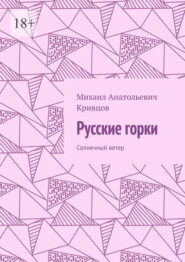 18+

Михаил Анатольевич Кривцов

Русские горки

Солнечный ветер